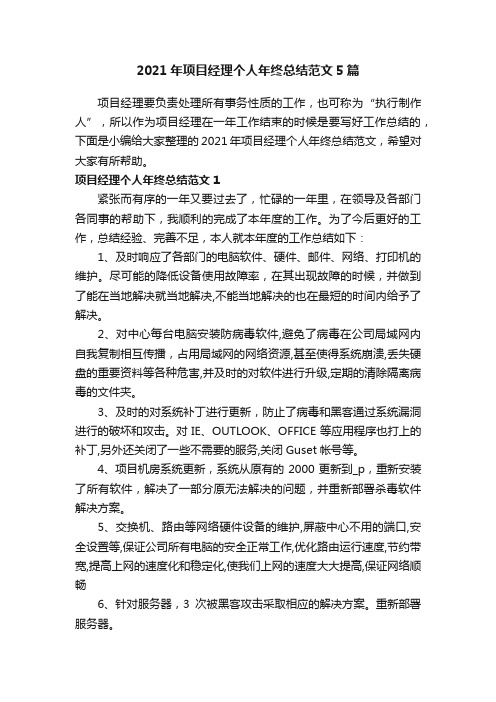 2021 年项目经理个人年终总结范文 5 篇

项目经理要负责处理所有事务性质的工作，也可称为“执行制作人”，所以作为项目经理在一年工作结束的时候是要写好工作总结的，下面是小编给大家整理的 2021 年项目经理个人年终总结范文，希望对大家有所帮助。

项目经理个人年终总结范文 1

紧张而有序的一年又要过去了，忙碌的一年里，在领导及各部门各同事的帮助下，我顺利的完成了本年度的工作。为了今后更好的工作，总结经验、完善不足，本人就本年度的工作总结如下：

1、及时响应了各部门的电脑软件、硬件、邮件、网络、打印机的维护。尽可能的降低设备使用故障率，在其出现故障的时候，并做到了能在当地解决就当地解决,不能当地解决的也在最短的时间内给予了解决。

2、对中心每台电脑安装防病毒软件,避免了病毒在公司局域网内自我复制相互传播，占用局域网的网络资源,甚至使得系统崩溃,丢失硬盘的重要资料等各种危害,并及时的对软件进行升级,定期的清除隔离病毒的文件夹。

3、及时的对系统补丁进行更新，防止了病毒和黑客通过系统漏洞进行的破坏和攻击。对 IE、OUTLOOK、OFFICE 等应用程序也打上的补丁,另外还关闭了一些不需要的服务,关闭 Guset 帐号等。

4、项目机房系统更新，系统从原有的 2000 更新到_p，重新安装了所有软件，解决了一部分原无法解决的问题，并重新部署杀毒软件解决方案。

5、交换机、路由等网络硬件设备的维护,屏蔽中心不用的端口,安全设置等,保证公司所有电脑的安全正常工作,优化路由运行速度,节约带宽,提高上网的速度化和稳定化,使我们上网的速度大大提高,保证网络顺畅

6、针对服务器，3 次被黑客攻击采取相应的解决方案。重新部署服务器。